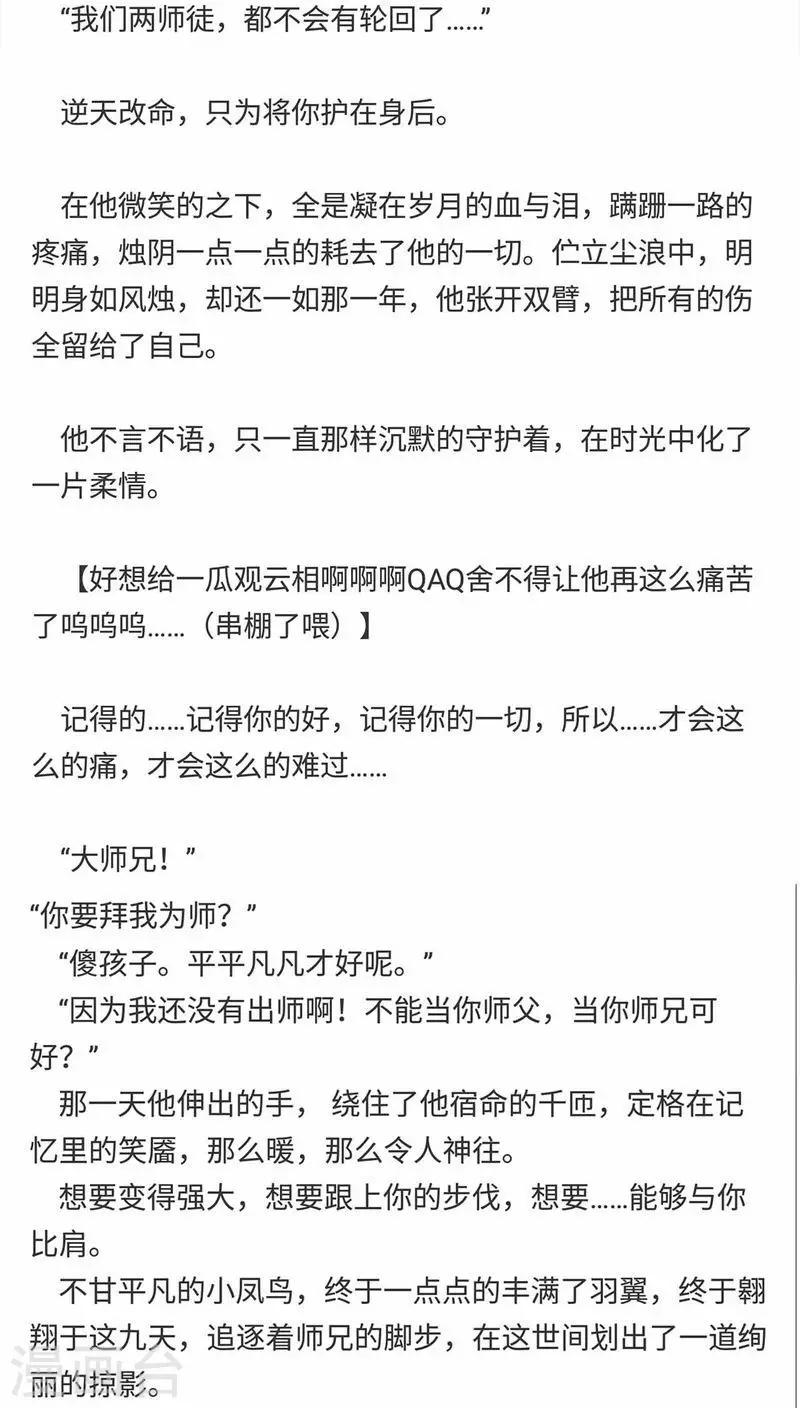 “我们两师徒，都不会有轮回了……”

逆天改命，只为将你护在身后。

在他微笑的之下，全是凝在岁月的血与泪，蹒跚一路的疼痛，烛阴一点一点的耗去了他的一切。伫立尘浪中，明明身如风烛，却还一如那一年，他张开双臂，把所有的伤全留给了自己。

他不言不语，只一直那样沉默的守护着，在时光中化了一片柔情。

【好想给一瓜观云相啊啊啊QAQ舍不得让他再这么痛苦了呜呜呜……（串棚了喂）】

记得的……记得你的好，记得你的一切，所以……才会这么的痛，才会这么的难过……

“大师兄！”

“你要拜我为师？”

“傻孩子。平平凡凡才好呢。”

“因为我还没有出师啊！不能当你师父，当你师兄可好？”

那一天他伸出的手，绕住了他宿命的千匝，定格在记忆里的笑靥，那么暖，那么令人神往。

想要变得强大，想要跟上你的步伐，想要……能够与你比肩。

不甘平凡的小凤鸟，终于一点点的丰满了羽翼，终于翱翔于这九天，追逐着师兄的脚步，在这世间划出了一道绚丽的掠影。

漫画台